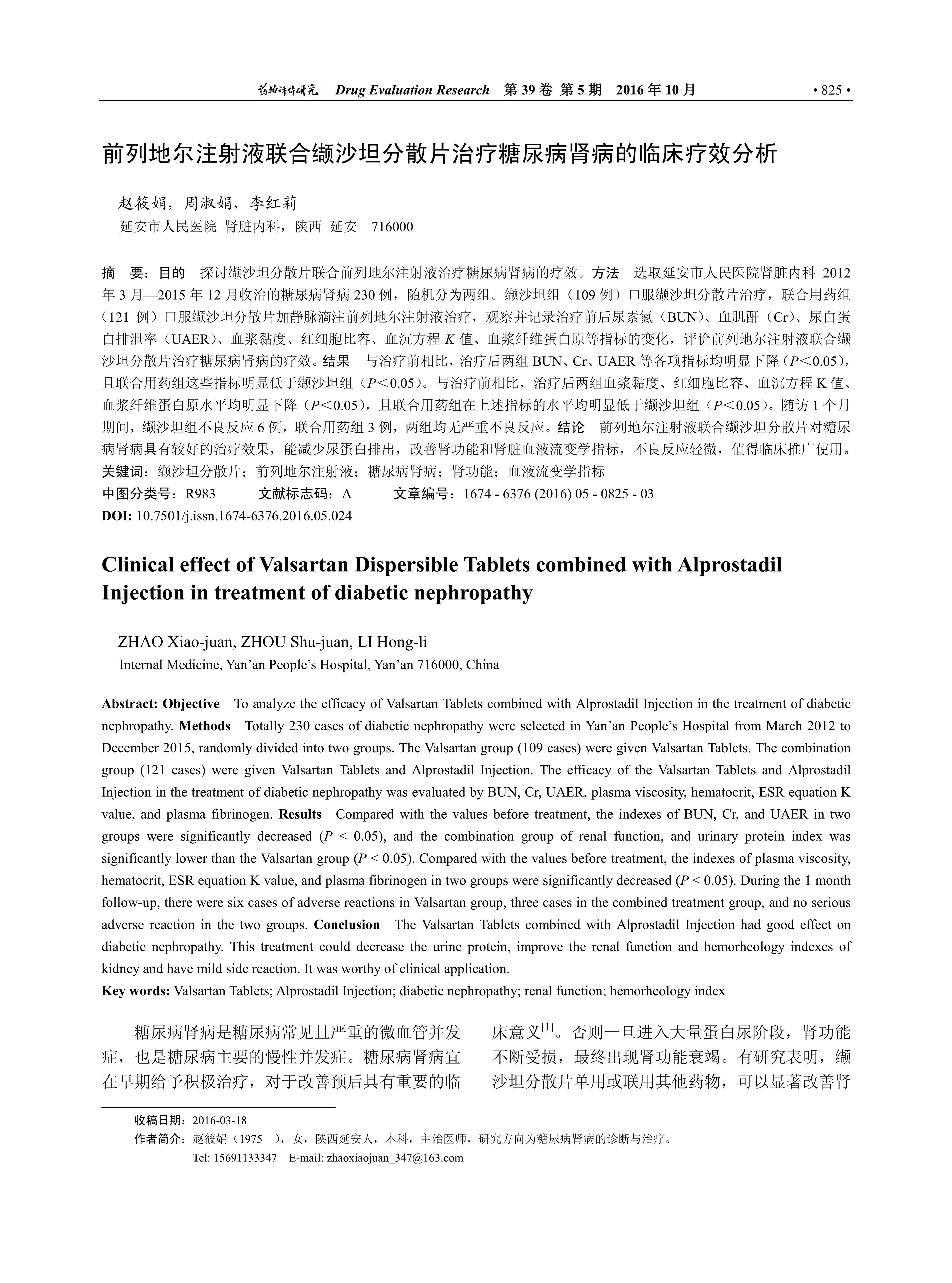 药物评价研究 Drug Evaluation Research 第 39 卷 第 5 期 2016 年 10 月 • 825 •

前列地尔注射液联合缬沙坦分散片治疗糖尿病肾病的临床疗效分析

赵筱娟，周淑娟，李红莉
延安市人民医院 肾脏内科，陕西 延安 716000

摘 要：目的 探讨缬沙坦分散片联合前列地尔注射液治疗糖尿病肾病的疗效。方法 选取延安市人民医院肾脏内科 2012 年 3 月—2015 年 12 月收治的糖尿病肾病 230 例，随机分为两组。缬沙坦组（109 例）口服缬沙坦分散片治疗，联合用药组（121 例）口服缬沙坦分散片加静脉滴注前列地尔注射液治疗，观察并记录治疗前后尿素氮（BUN）、血肌酐（Cr）、尿白蛋白排泄率（UAER）、血浆黏度、红细胞比容、血沉方程 $K$ 值、血浆纤维蛋白原等指标的变化，评价前列地尔注射液联合缬沙坦分散片治疗糖尿病肾病的疗效。结果 与治疗前相比，治疗后两组 BUN、Cr、UAER 等各项指标均明显下降（$P<0.05$），且联合用药组这些指标明显低于缬沙坦组（$P<0.05$）。与治疗前相比，治疗后两组血浆黏度、红细胞比容、血沉方程 K 值、血浆纤维蛋白原水平均明显下降（$P<0.05$），且联合用药组在上述指标的水平均明显低于缬沙坦组（$P<0.05$）。随访 1 个月期间，缬沙坦组不良反应 6 例，联合用药组 3 例，两组均无严重不良反应。结论 前列地尔注射液联合缬沙坦分散片对糖尿病肾病具有较好的治疗效果，能减少尿蛋白排出，改善肾功能和肾脏血液流变学指标，不良反应轻微，值得临床推广使用。
关键词：缬沙坦分散片；前列地尔注射液；糖尿病肾病；肾功能；血液流变学指标
中图分类号：R983 文献标志码：A 文章编号：1674 - 6376 (2016) 05 - 0825 - 03
DOI: 10.7501/j.issn.1674-6376.2016.05.024

Clinical effect of Valsartan Dispersible Tablets combined with Alprostadil Injection in treatment of diabetic nephropathy

ZHAO Xiao-juan, ZHOU Shu-juan, LI Hong-li
Internal Medicine, Yan'an People's Hospital, Yan'an 716000, China

Abstract: Objective To analyze the efficacy of Valsartan Tablets combined with Alprostadil Injection in the treatment of diabetic nephropathy. Methods Totally 230 cases of diabetic nephropathy were selected in Yan'an People's Hospital from March 2012 to December 2015, randomly divided into two groups. The Valsartan group (109 cases) were given Valsartan Tablets. The combination group (121 cases) were given Valsartan Tablets and Alprostadil Injection. The efficacy of the Valsartan Tablets and Alprostadil Injection in the treatment of diabetic nephropathy was evaluated by BUN, Cr, UAER, plasma viscosity, hematocrit, ESR equation K value, and plasma fibrinogen. Results Compared with the values before treatment, the indexes of BUN, Cr, and UAER in two groups were significantly decreased ($P < 0.05$), and the combination group of renal function, and urinary protein index was significantly lower than the Valsartan group ($P < 0.05$). Compared with the values before treatment, the indexes of plasma viscosity, hematocrit, ESR equation K value, and plasma fibrinogen in two groups were significantly decreased ($P < 0.05$). During the 1 month follow-up, there were six cases of adverse reactions in Valsartan group, three cases in the combined treatment group, and no serious adverse reaction in the two groups. Conclusion The Valsartan Tablets combined with Alprostadil Injection had good effect on diabetic nephropathy. This treatment could decrease the urine protein, improve the renal function and hemorheology indexes of kidney and have mild side reaction. It was worthy of clinical application.
Key words: Valsartan Tablets; Alprostadil Injection; diabetic nephropathy; renal function; hemorheology index

糖尿病肾病是糖尿病常见且严重的微血管并发症，也是糖尿病主要的慢性并发症。糖尿病肾病宜在早期给予积极治疗，对于改善预后具有重要的临床意义$^{[1]}$。否则一旦进入大量蛋白尿阶段，肾功能不断受损，最终出现肾功能衰竭。有研究表明，缬沙坦分散片单用或联用其他药物，可以显著改善肾

收稿日期：2016-03-18
作者简介：赵筱娟（1975—），女，陕西延安人，本科，主治医师，研究方向为糖尿病肾病的诊断与治疗。
Tel: 15691133347 E-mail: zhaoxiaojuan_347@163.com